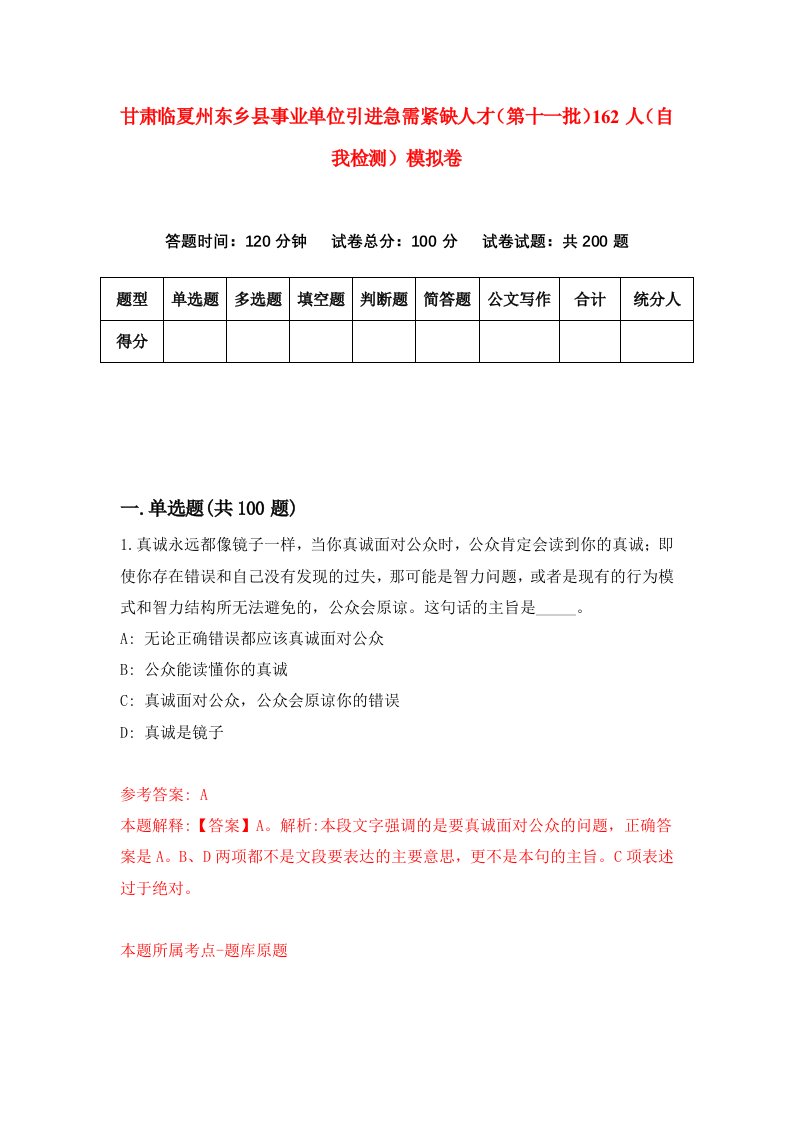 甘肃临夏州东乡县事业单位引进急需紧缺人才（第十一批）162 人（自我检测）模拟卷

答题时间：120 分钟　试卷总分：100 分　试卷试题：共 200 题

| 题型 | 单选题 | 多选题 | 填空题 | 判断题 | 简答题 | 公文写作 | 合计 | 统分人 |
|---|---|---|---|---|---|---|---|---|
| 得分 | | | | | | | | |

一.单选题(共 100 题)

1.真诚永远都像镜子一样，当你真诚面对公众时，公众肯定会读到你的真诚；即使你存在错误和自己没有发现的过失，那可能是智力问题，或者是现有的行为模式和智力结构所无法避免的，公众会原谅。这句话的主旨是_____。

A: 无论正确错误都应该真诚面对公众

B: 公众能读懂你的真诚

C: 真诚面对公众，公众会原谅你的错误

D: 真诚是镜子

参考答案: A

本题解释:【答案】A。解析:本段文字强调的是要真诚面对公众的问题，正确答案是 A。B、D 两项都不是文段要表达的主要意思，更不是本句的主旨。C 项表述过于绝对。

本题所属考点-题库原题